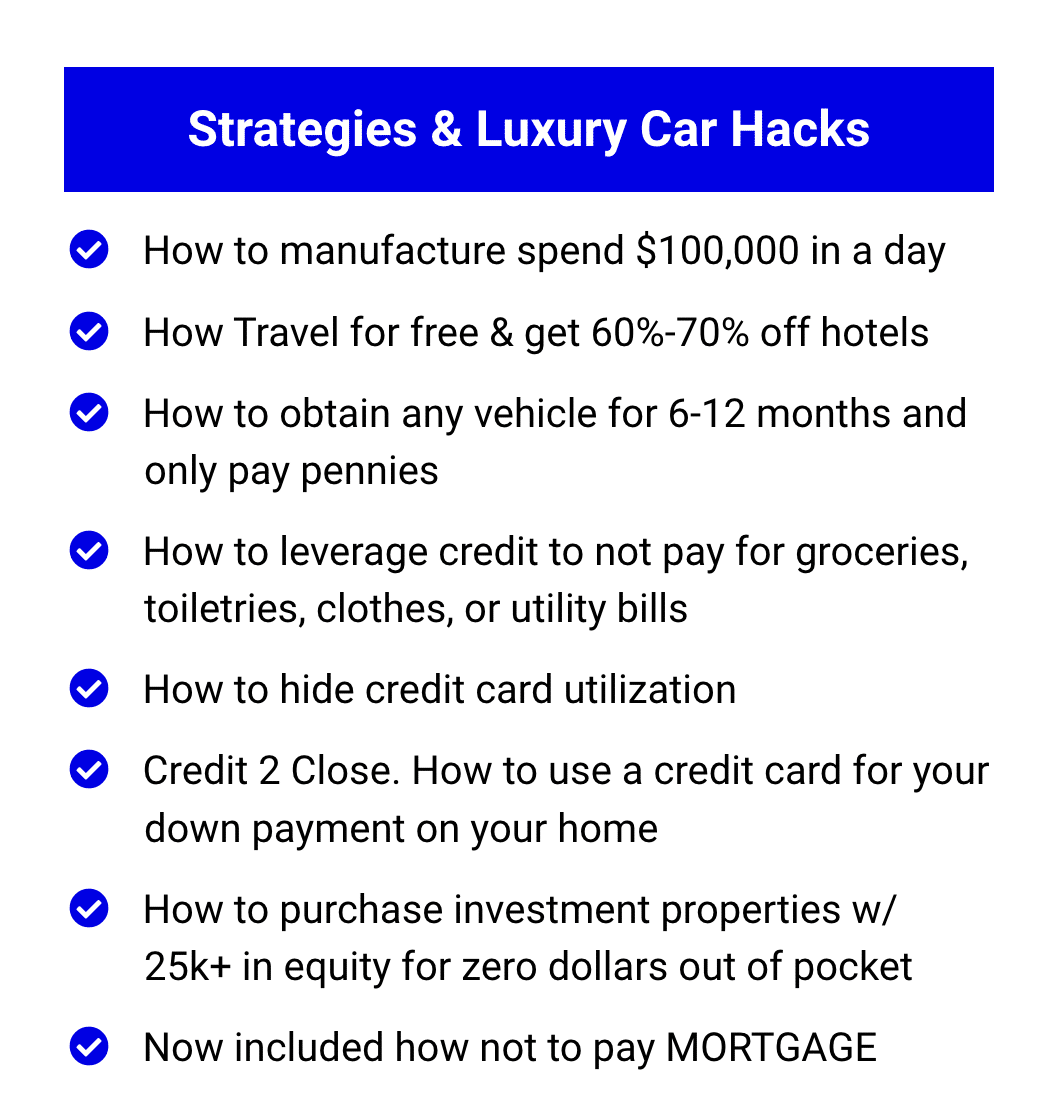 Strategies & Luxury Car Hacks

How to manufacture spend \$100,000 in a day

How Travel for free & get 60%-70% off hotels

How to obtain any vehicle for 6-12 months and only pay pennies

How to leverage credit to not pay for groceries, toiletries, clothes, or utility bills

How to hide credit card utilization

Credit 2 Close. How to use a credit card for your down payment on your home

How to purchase investment properties w/ 25k+ in equity for zero dollars out of pocket

Now included how not to pay MORTGAGE